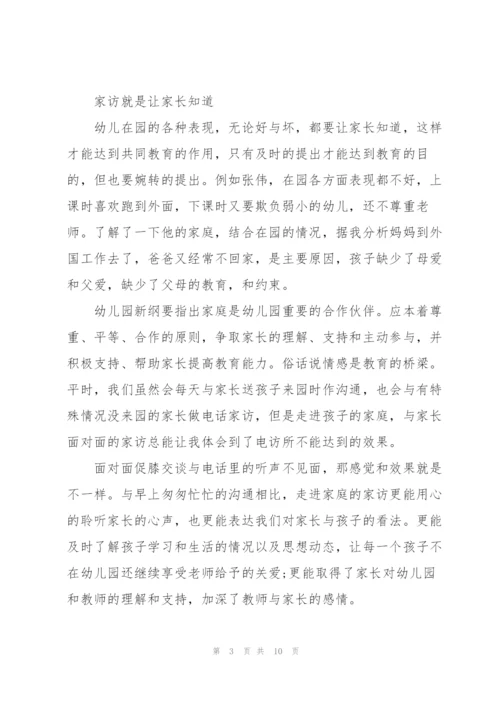 家访就是让家长知道

幼儿在园的各种表现，无论好与坏，都要让家长知道，这样才能达到共同教育的作用，只有及时的提出才能达到教育的目的，但也要婉转的提出。例如张伟，在园各方面表现都不好，上课时喜欢跑到外面，下课时又要欺负弱小的幼儿，还不尊重老师。了解了一下他的家庭，结合在园的情况，据我分析妈妈到外国工作去了，爸爸又经常不回家，是主要原因，孩子缺少了母爱和父爱，缺少了父母的教育，和约束。

幼儿园新纲要指出家庭是幼儿园重要的合作伙伴。应本着尊重、平等、合作的原则，争取家长的理解、支持和主动参与，并积极支持、帮助家长提高教育能力。俗话说情感是教育的桥梁。平时，我们虽然会每天与家长送孩子来园时作沟通，也会与有特殊情况没来园的家长做电话家访，但是走进孩子的家庭，与家长面对面的家访总能让我体会到了电访所不能达到的效果。

面对面促膝交谈与电话里的听声不见面，那感觉和效果就是不一样。与早上匆匆忙忙的沟通相比，走进家庭的家访更能用心的聆听家长的心声，也更能表达我们对家长与孩子的看法。更能及时了解孩子学习和生活的情况以及思想动态，让每一个孩子不在幼儿园还继续享受老师给予的关爱;更能取得了家长对幼儿园和教师的理解和支持，加深了教师与家长的感情。

第 3 页 共 10 页